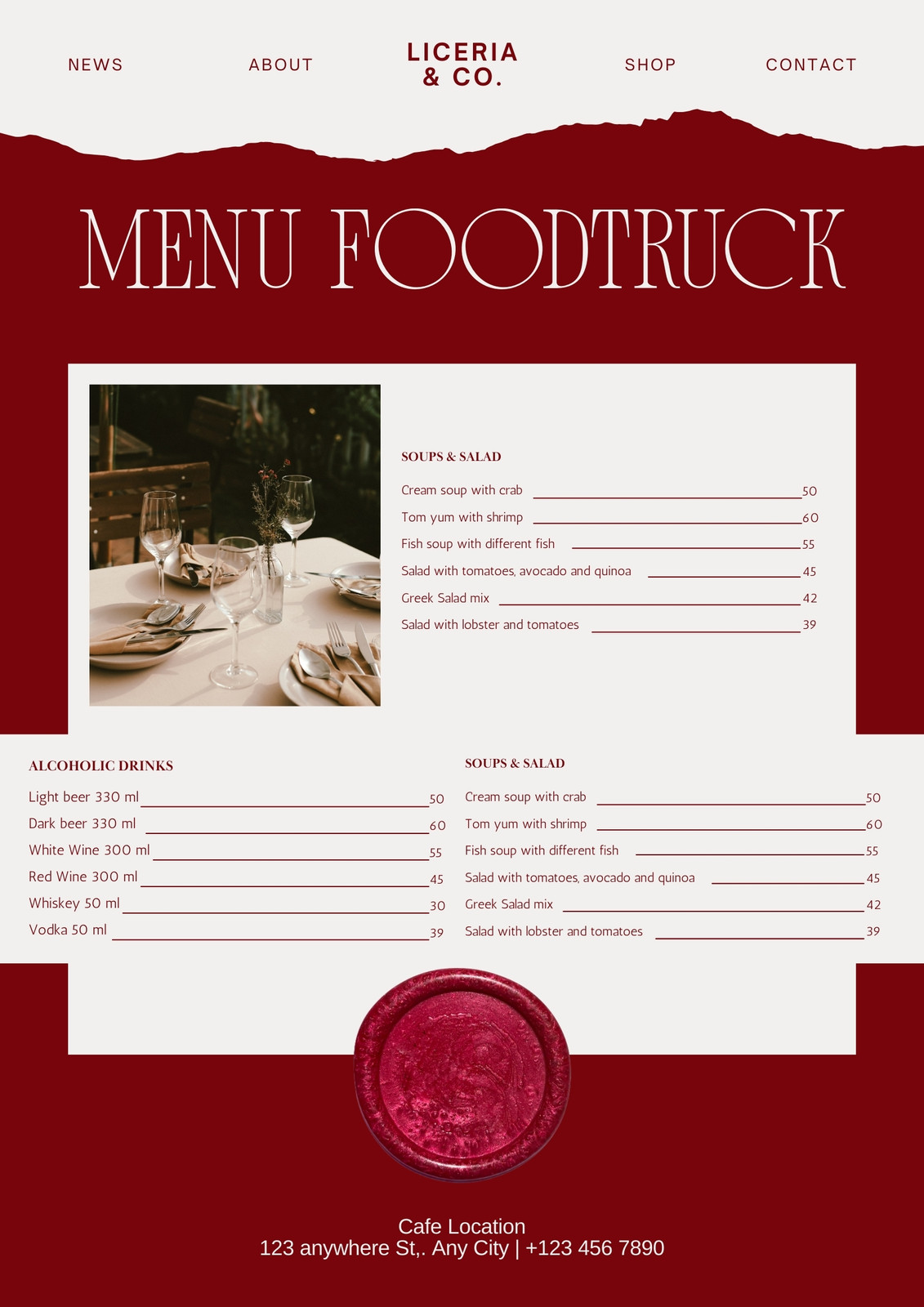 NEWS ABOUT LICERIA & CO. SHOP CONTACT

MENU FOODTRUCK

SOUPS & SALAD

Cream soup with crab 50
Tom yum with shrimp 60
Fish soup with different fish 55
Salad with tomatoes, avocado and quinoa 45
Greek Salad mix 42
Salad with lobster and tomatoes 39

ALCOHOLIC DRINKS

Light beer 330 ml 50
Dark beer 330 ml 60
White Wine 300 ml 55
Red Wine 300 ml 45
Whiskey 50 ml 30
Vodka 50 ml 39

SOUPS & SALAD

Cream soup with crab 50
Tom yum with shrimp 60
Fish soup with different fish 55
Salad with tomatoes, avocado and quinoa 45
Greek Salad mix 42
Salad with lobster and tomatoes 39

Cafe Location
123 anywhere St,. Any City | +123 456 7890